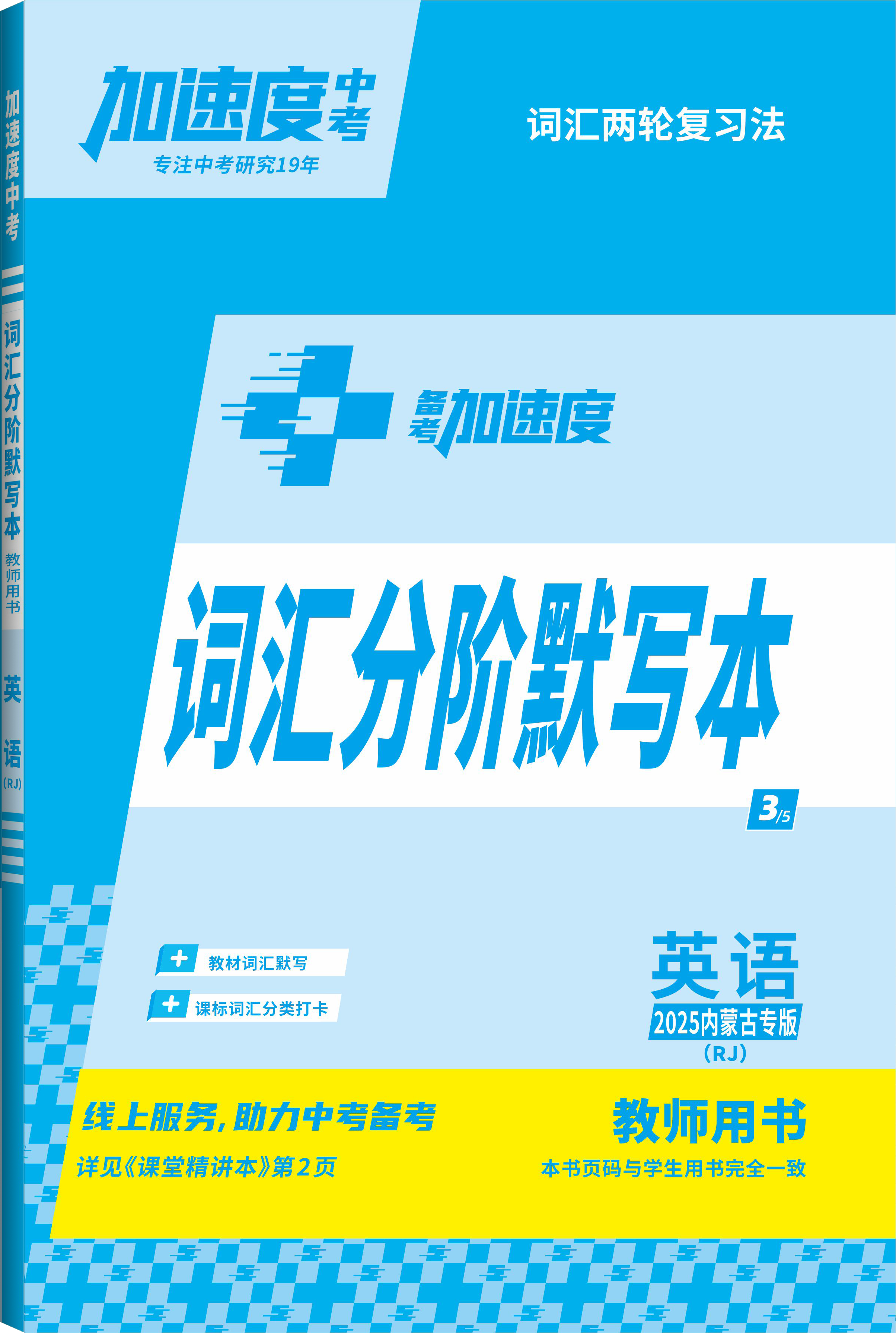 加速度中考
词汇分阶默写本
教师用书
英语
(RJ)

加速度中考
专注中考研究19年

词汇两轮复习法

备考加速度

词汇分阶默写本

3/5

教材词汇默写
课标词汇分类打卡

英语
2025内蒙古专版
(RJ)

线上服务,助力中考备考
详见《课堂精讲本》第2页

教师用书
本书页码与学生用书完全一致